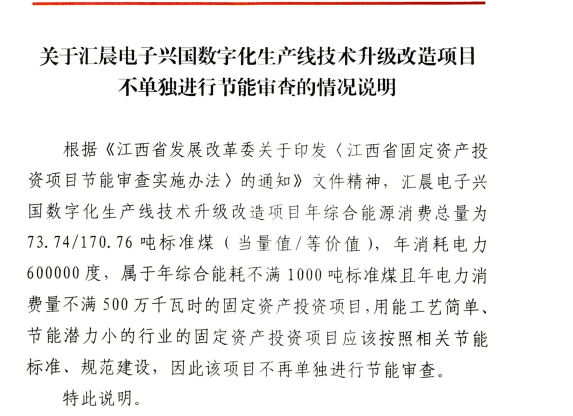 关于汇晨电子兴国数字化生产线技术升级改造项目不单独进行节能审查的情况说明

根据《江西省发展改革委关于印发〈江西省固定资产投资项目节能审查实施办法〉的通知》文件精神，汇晨电子兴国数字化生产线技术升级改造项目年综合能源消费总量为73.74/170.76吨标准煤（当量值/等价值），年消耗电力600000度，属于年综合能耗不满1000吨标准煤且年电力消费量不满500万千瓦时的固定资产投资项目,用能工艺简单、节能潜力小的行业的固定资产投资项目应该按照相关节能标准、规范建设，因此该项目不再单独进行节能审查。

特此说明。